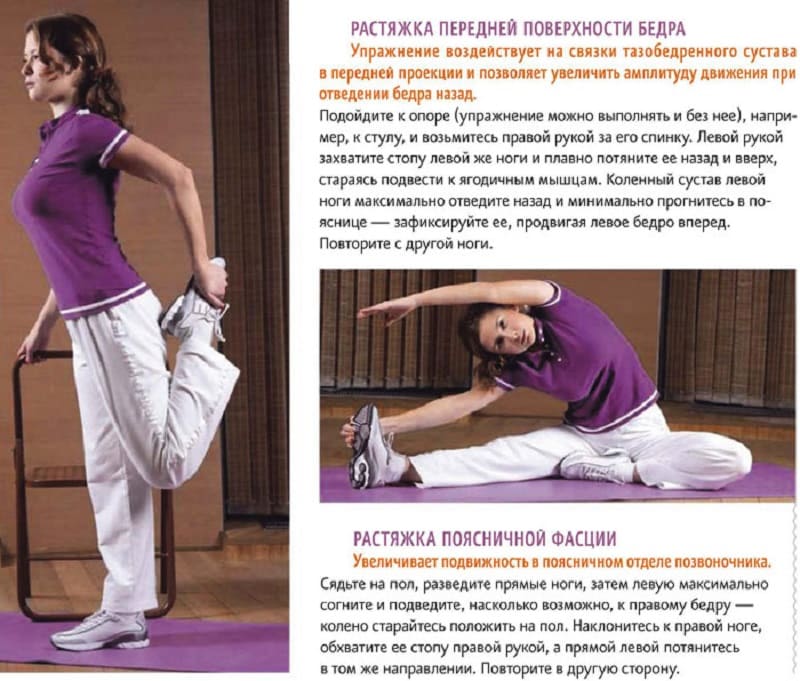 РАСТЯЖКА ПЕРЕДНЕЙ ПОВЕРХНОСТИ БЕДРА

Упражнение воздействует на связки тазобедренного сустава в передней проекции и позволяет увеличить амплитуду движения при отведении бедра назад.

Подойдите к опоре (упражнение можно выполнять и без нее), например, к стулу, и возьмитесь правой рукой за его спинку. Левой рукой захватите стопу левой же ноги и плавно потяните ее назад и вверх, стараясь подвести к ягодичным мышцам. Коленный сустав левой ноги максимально отведите назад и минимально прогнитесь в пояснице — зафиксируйте ее, продвигая левое бедро вперед. Повторите с другой ноги.

РАСТЯЖКА ПОЯСНИЧНОЙ ФАСЦИИ

Увеличивает подвижность в поясничном отделе позвоночника.

Сядьте на пол, разведите прямые ноги, затем левую максимально согните и подведите, насколько возможно, к правому бедру — колено старайтесь положить на пол. Наклонитесь к правой ноге, обхватите ее стопу правой рукой, а прямой левой потянитесь в том же направлении. Повторите в другую сторону.